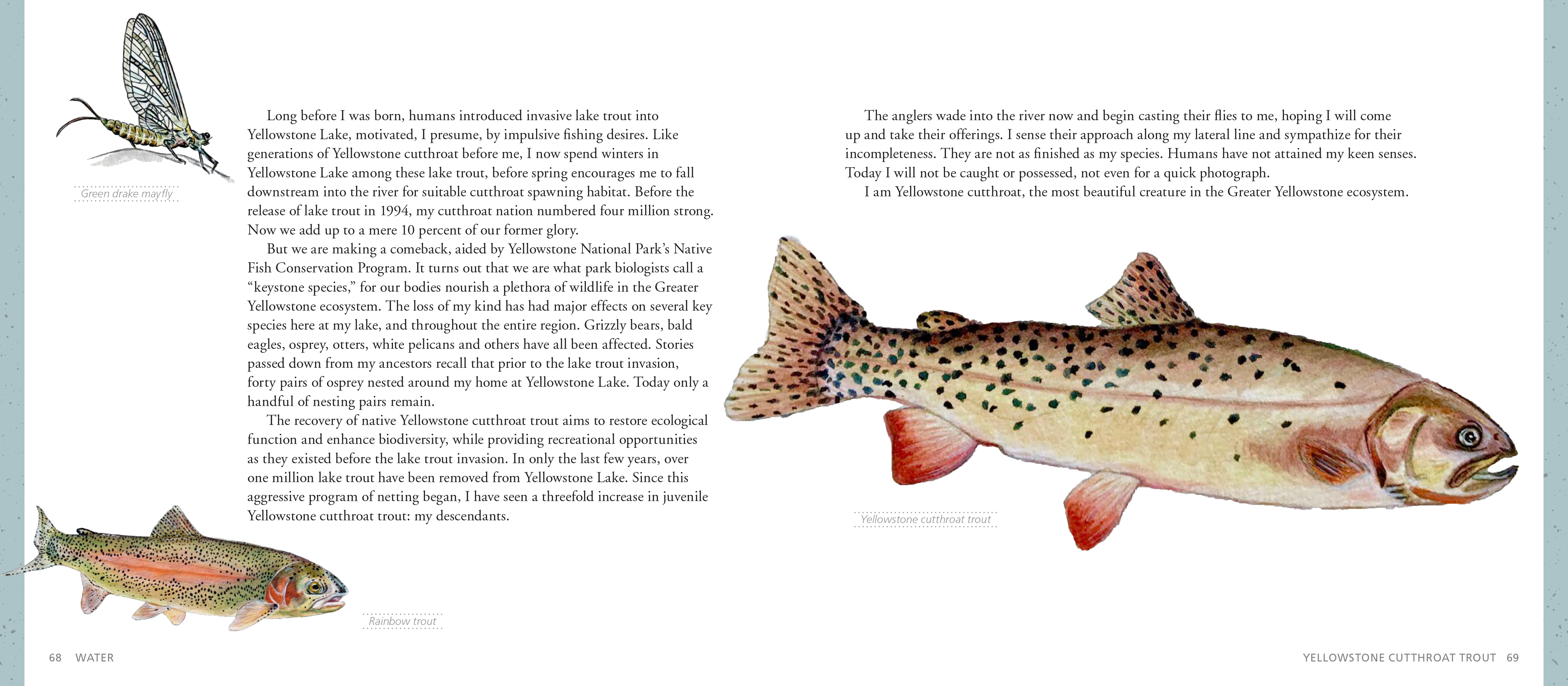 Green drake mayfly

Long before I was born, humans introduced invasive lake trout into Yellowstone Lake, motivated, I presume, by impulsive fishing desires. Like generations of Yellowstone cutthroat before me, I now spend winters in Yellowstone Lake among these lake trout, before spring encourages me to fall downstream into the river for suitable cutthroat spawning habitat. Before the release of lake trout in 1994, my cutthroat nation numbered four million strong. Now we add up to a mere 10 percent of our former glory.

But we are making a comeback, aided by Yellowstone National Park's Native Fish Conservation Program. It turns out that we are what park biologists call a "keystone species," for our bodies nourish a plethora of wildlife in the Greater Yellowstone ecosystem. The loss of my kind has had major effects on several key species here at my lake, and throughout the entire region. Grizzly bears, bald eagles, osprey, otters, white pelicans and others have all been affected. Stories passed down from my ancestors recall that prior to the lake trout invasion, forty pairs of osprey nested around my home at Yellowstone Lake. Today only a handful of nesting pairs remain.

The recovery of native Yellowstone cutthroat trout aims to restore ecological function and enhance biodiversity, while providing recreational opportunities as they existed before the lake trout invasion. In only the last few years, over one million lake trout have been removed from Yellowstone Lake. Since this aggressive program of netting began, I have seen a threefold increase in juvenile Yellowstone cutthroat trout: my descendants.

Rainbow trout

68 WATER

The anglers wade into the river now and begin casting their flies to me, hoping I will come up and take their offerings. I sense their approach along my lateral line and sympathize for their incompleteness. They are not as finished as my species. Humans have not attained my keen senses. Today I will not be caught or possessed, not even for a quick photograph.

I am Yellowstone cutthroat, the most beautiful creature in the Greater Yellowstone ecosystem.

Yellowstone cutthroat trout

YELLOWSTONE CUTTHROAT TROUT 69